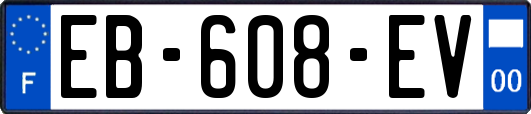 F
EB-608-EV
00